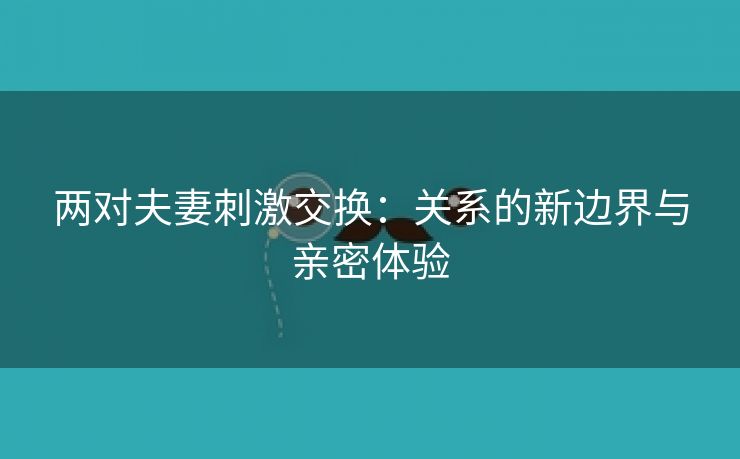 两对夫妻刺激交换：关系的新边界与亲密体验